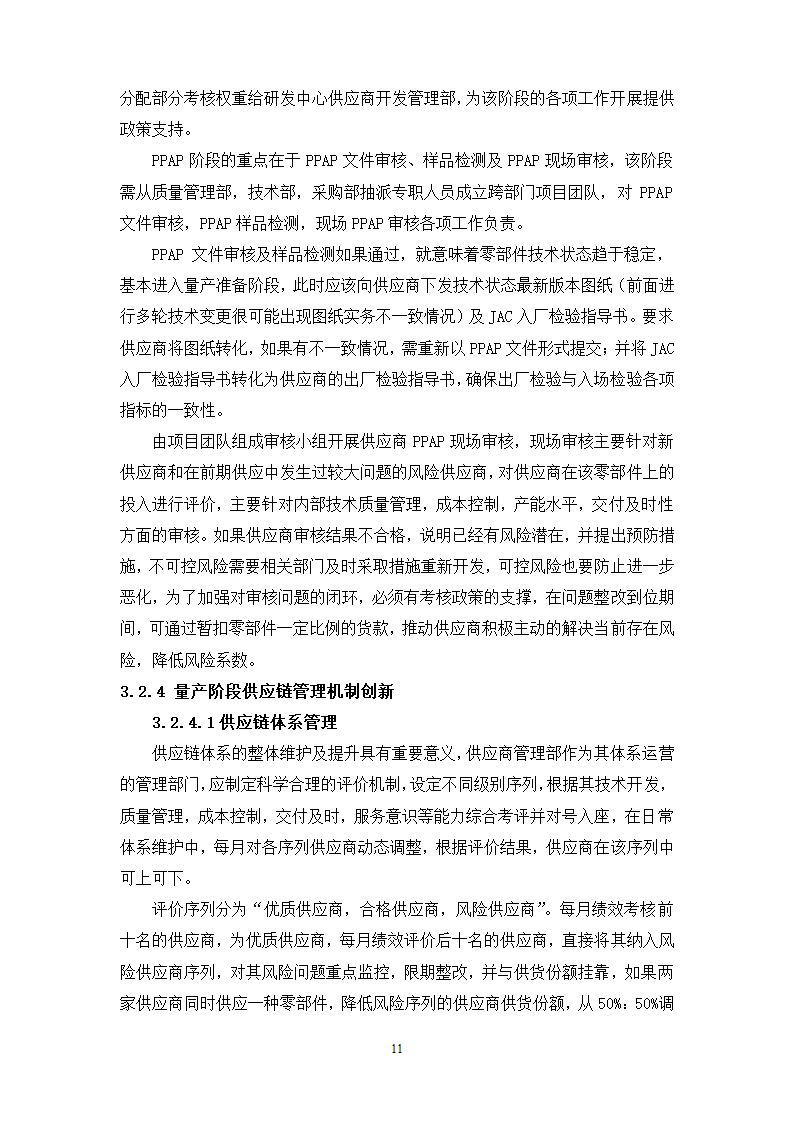 分配部分考核权重给研发中心供应商开发管理部，为该阶段的各项工作开展提供政策支持。

PPAP 阶段的重点在于 PPAP 文件审核、样品检测及 PPAP 现场审核，该阶段需从质量管理部，技术部，采购部抽派专职人员成立跨部门项目团队，对 PPAP 文件审核，PPAP 样品检测，现场 PPAP 审核各项工作负责。

PPAP 文件审核及样品检测如果通过，就意味着零部件技术状态趋于稳定，基本进入量产准备阶段，此时应该向供应商下发技术状态最新版本图纸（前面进行多轮技术变更很可能出现图纸实务不一致情况）及 JAC 入厂检验指导书。要求供应商将图纸转化，如果有不一致情况，需重新以 PPAP 文件形式提交；并将 JAC 入厂检验指导书转化为供应商的出厂检验指导书，确保出厂检验与入场检验各项指标的一致性。

由项目团队组成审核小组开展供应商 PPAP 现场审核，现场审核主要针对新供应商和在前期供应中发生过较大问题的风险供应商，对供应商在该零部件上的投入进行评价，主要针对内部技术质量管理，成本控制，产能水平，交付及时性方面的审核。如果供应商审核结果不合格，说明已经有风险潜在，并提出预防措施，不可控风险需要相关部门及时采取措施重新开发，可控风险也要防止进一步恶化，为了加强对审核问题的闭环，必须有考核政策的支撑，在问题整改到位期间，可通过暂扣零部件一定比例的货款，推动供应商积极主动的解决当前存在风险，降低风险系数。

3.2.4 量产阶段供应链管理机制创新

3.2.4.1 供应链体系管理

供应链体系的整体维护及提升具有重要意义，供应商管理部作为其体系运营的管理部门，应制定科学合理的评价机制，设定不同级别序列，根据其技术开发，质量管理，成本控制，交付及时，服务意识等能力综合考评并对号入座，在日常体系维护中，每月对各序列供应商动态调整，根据评价结果，供应商在该序列中可上可下。

评价序列分为“优质供应商，合格供应商，风险供应商”。每月绩效考核前十名的供应商，为优质供应商，每月绩效评价后十名的供应商，直接将其纳入风险供应商序列，对其风险问题重点监控，限期整改，并与供货份额挂靠，如果两家供应商同时供应一种零部件，降低风险序列的供应商供货份额，从 50%：50%调

11